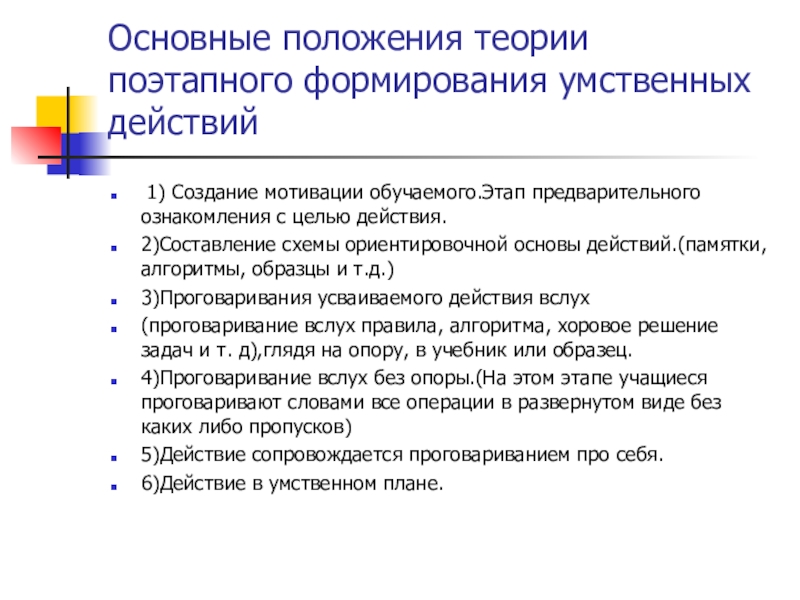 Основные положения теории поэтапного формирования умственных действий

1) Создание мотивации обучаемого.Этап предварительного ознакомления с целью действия.

2)Составление схемы ориентировочной основы действий.(памятки, алгоритмы, образцы и т.д.)

3)Проговаривания усваиваемого действия вслух

(проговаривание вслух правила, алгоритма, хоровое решение задач и т. д),глядя на опору, в учебник или образец.

4)Проговаривание вслух без опоры.(На этом этапе учащиеся проговаривают словами все операции в развернутом виде без каких либо пропусков)

5)Действие сопровождается проговариванием про себя.

6)Действие в умственном плане.